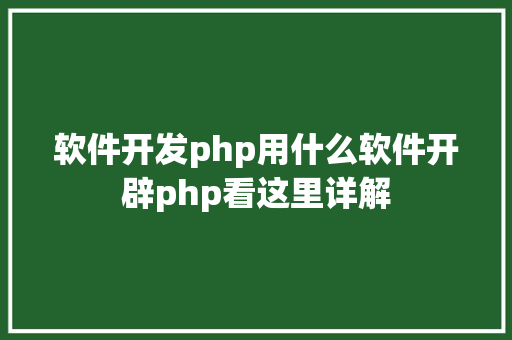 软件开发php用什么软件开辟php看这里详解